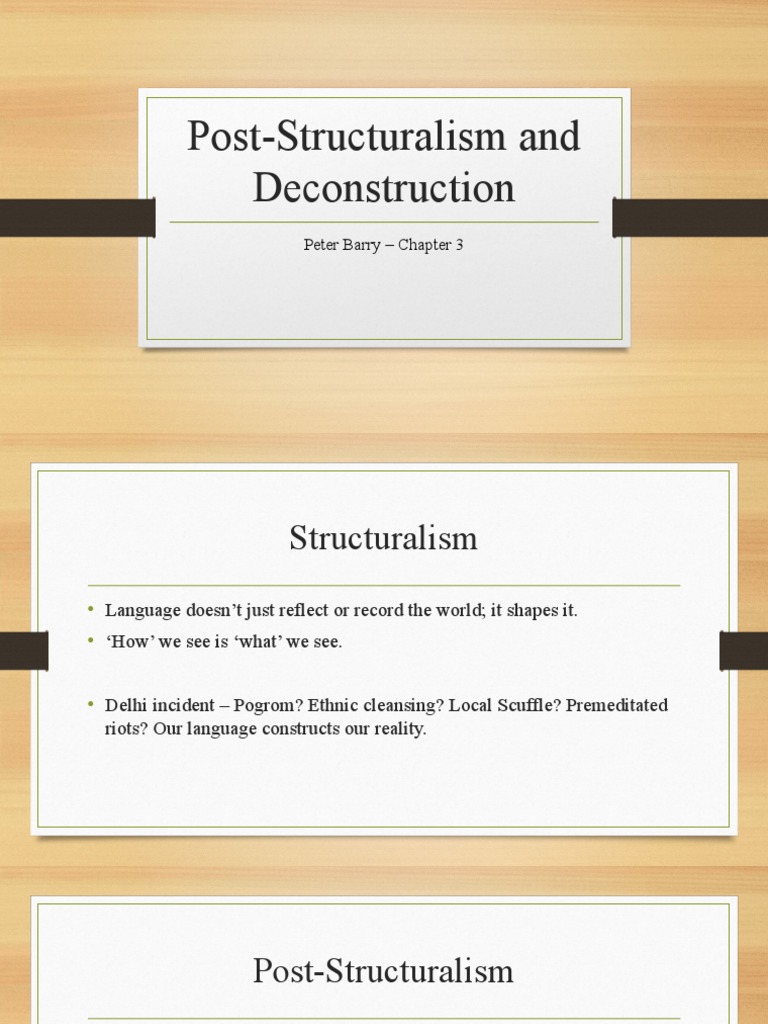 Post-Structuralism and Deconstruction

Peter Barry – Chapter 3

Structuralism

• Language doesn't just reflect or record the world; it shapes it.
• 'How' we see is 'what' we see.

• Delhi incident – Pogrom? Ethnic cleansing? Local Scuffle? Premeditated riots? Our language constructs our reality.

Post-Structuralism